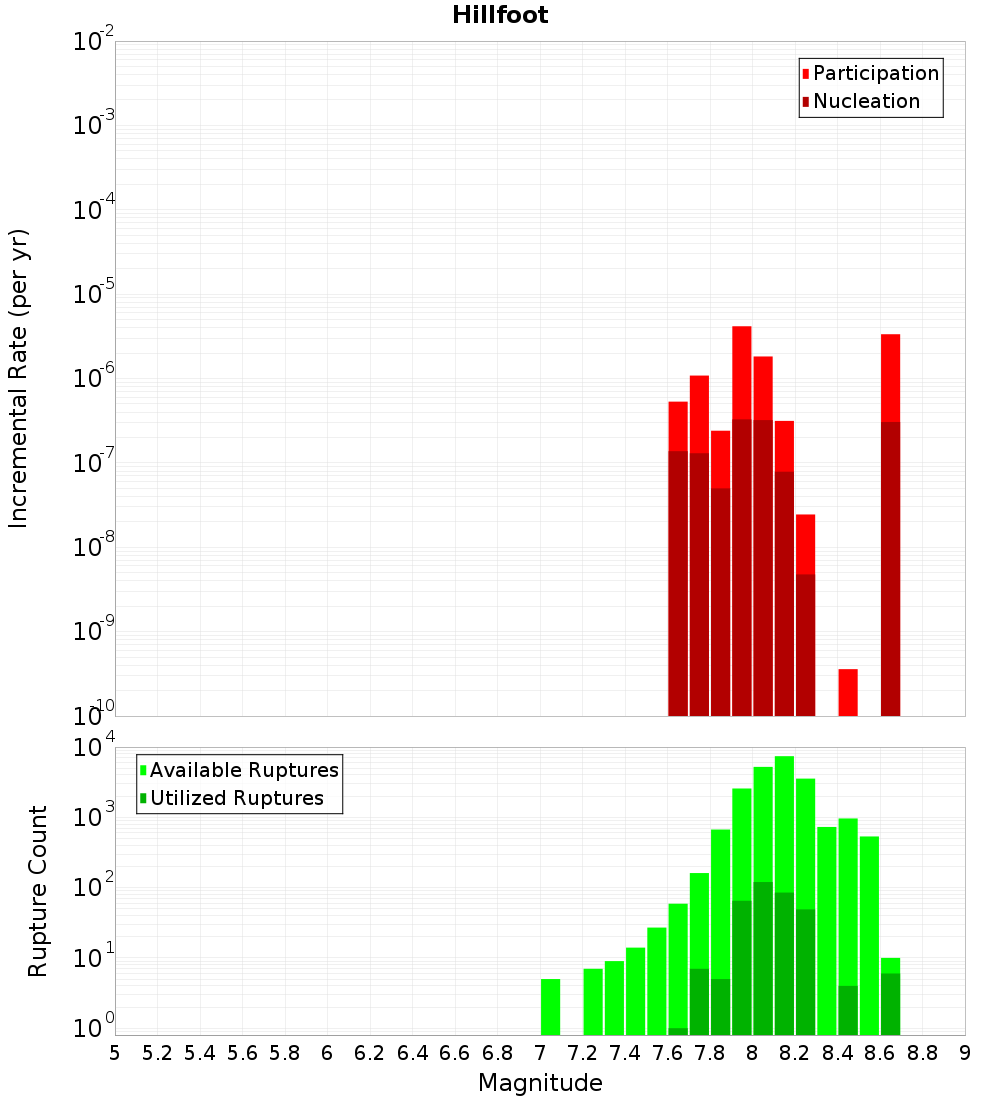 Hillfoot

Participation
Nucleation

Incremental Rate (per yr)

$10^{-2}$
$10^{-3}$
$10^{-4}$
$10^{-5}$
$10^{-6}$
$10^{-7}$
$10^{-8}$
$10^{-9}$
$10^{-10}$

Available Ruptures
Utilized Ruptures

Rupture Count

$10^{4}$
$10^{3}$
$10^{2}$
$10^{1}$
$10^{0}$

5 5.2 5.4 5.6 5.8 6 6.2 6.4 6.6 6.8 7 7.2 7.4 7.6 7.8 8 8.2 8.4 8.6 8.8 9

Magnitude